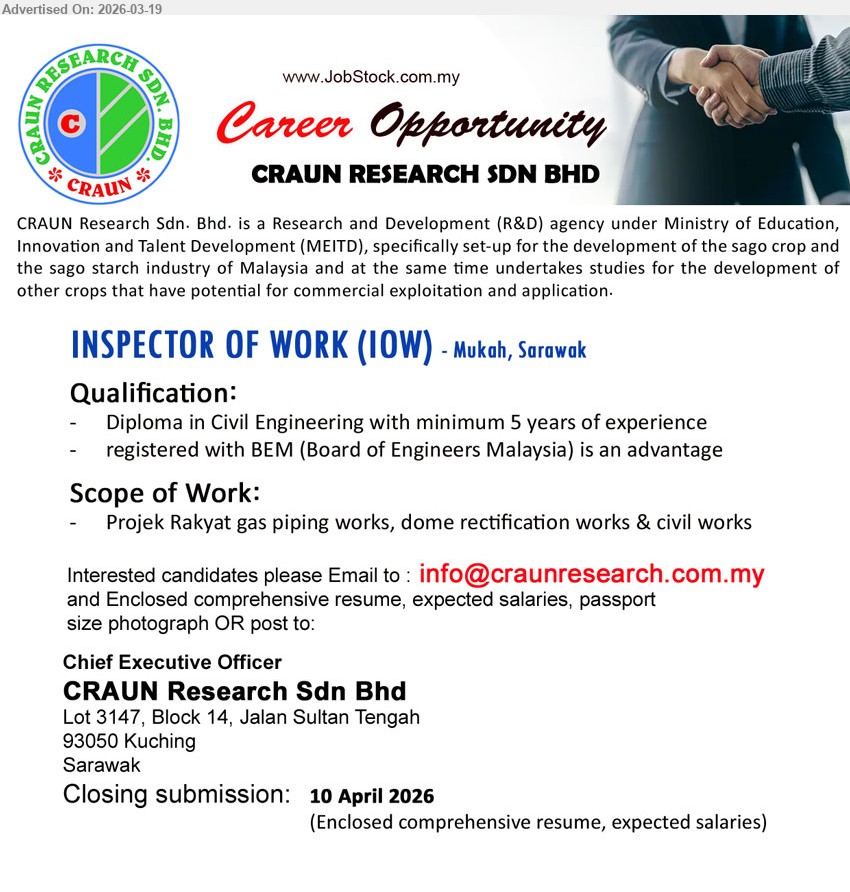 Advertised On: 2026-03-19

CRAUN RESEARCH SDN. BHD.
C
CRAUN

www.JobStock.com.my

Career Opportunity

CRAUN RESEARCH SDN BHD

CRAUN Research Sdn. Bhd. is a Research and Development (R&D) agency under Ministry of Education, Innovation and Talent Development (MEITD), specifically set-up for the development of the sago crop and the sago starch industry of Malaysia and at the same time undertakes studies for the development of other crops that have potential for commercial exploitation and application.

INSPECTOR OF WORK (IOW) - Mukah, Sarawak

Qualification:
- Diploma in Civil Engineering with minimum 5 years of experience
- registered with BEM (Board of Engineers Malaysia) is an advantage

Scope of Work:
- Projek Rakyat gas piping works, dome rectification works & civil works

Interested candidates please Email to : info@craunresearch.com.my and Enclosed comprehensive resume, expected salaries, passport size photograph OR post to:

Chief Executive Officer
CRAUN Research Sdn Bhd
Lot 3147, Block 14, Jalan Sultan Tengah
93050 Kuching
Sarawak

Closing submission: 10 April 2026
(Enclosed comprehensive resume, expected salaries)